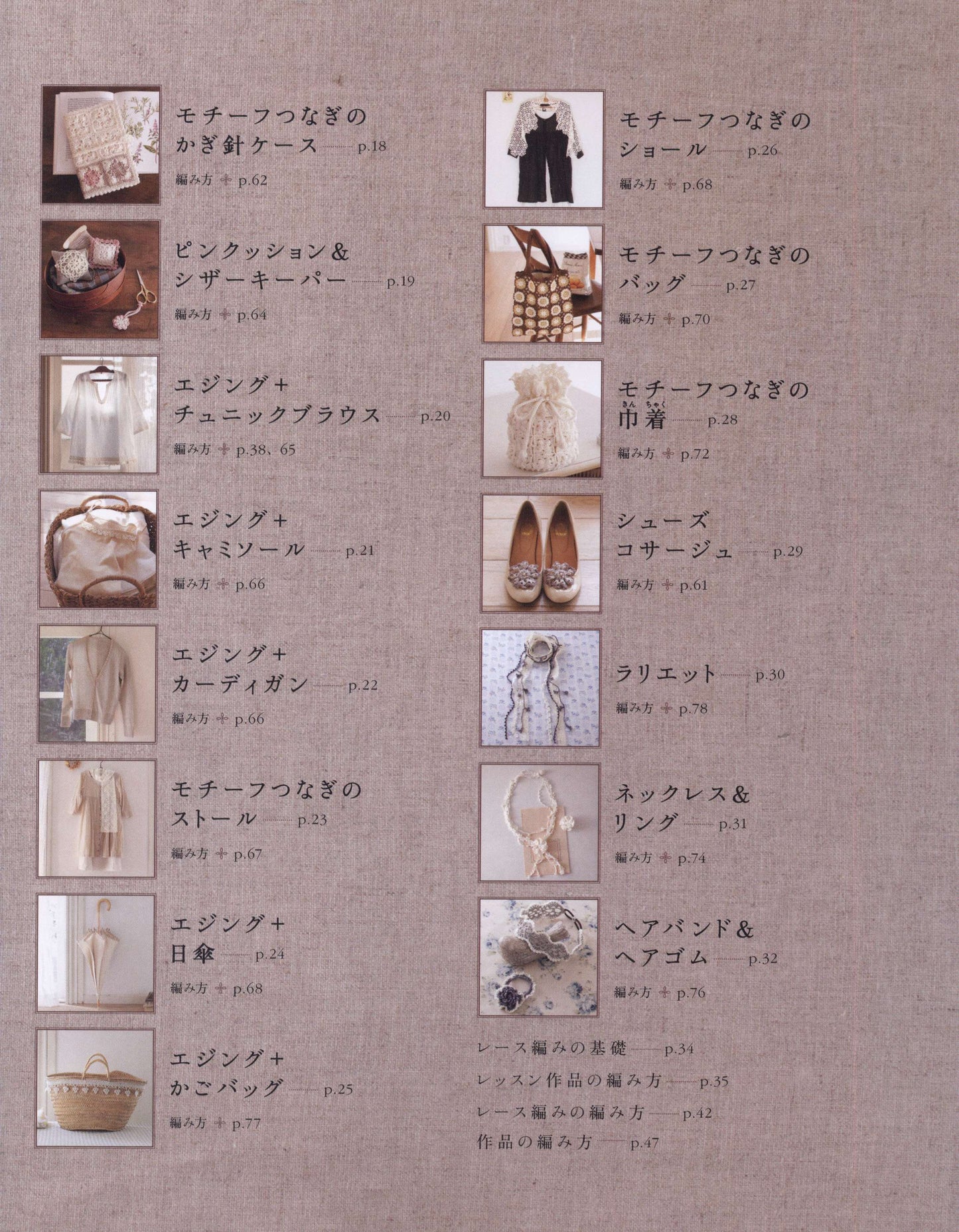 モチーフつなぎの
かぎ針ケース p.18
編み方 p.62

ピンクッション&
シザーキーパー p.19
編み方 p.64

エジング+
チュニックブラウス p.20
編み方 p.38、65

エジング+
キャミソール p.21
編み方 p.66

エジング+
カーディガン p.22
編み方 p.66

モチーフつなぎの
ストール p.23
編み方 p.67

エジング+
日傘 p.24
編み方 p.68

エジング+
かごバッグ p.25
編み方 p.77

モチーフつなぎの
ショール p.26
編み方 p.68

モチーフつなぎの
バッグ p.27
編み方 p.70

モチーフつなぎの
きんちゃく
巾着 p.28
編み方 p.72

シューズ
コサージュ p.29
編み方 p.61

ラリエット p.30
編み方 p.78

ネックレス&
リング p.31
編み方 p.74

ヘアバンド&
ヘアゴム p.32
編み方 p.76

レース編みの基礎 p.34
レッスン作品の編み方 p.35
レース編みの編み方 p.42
作品の編み方 p.47